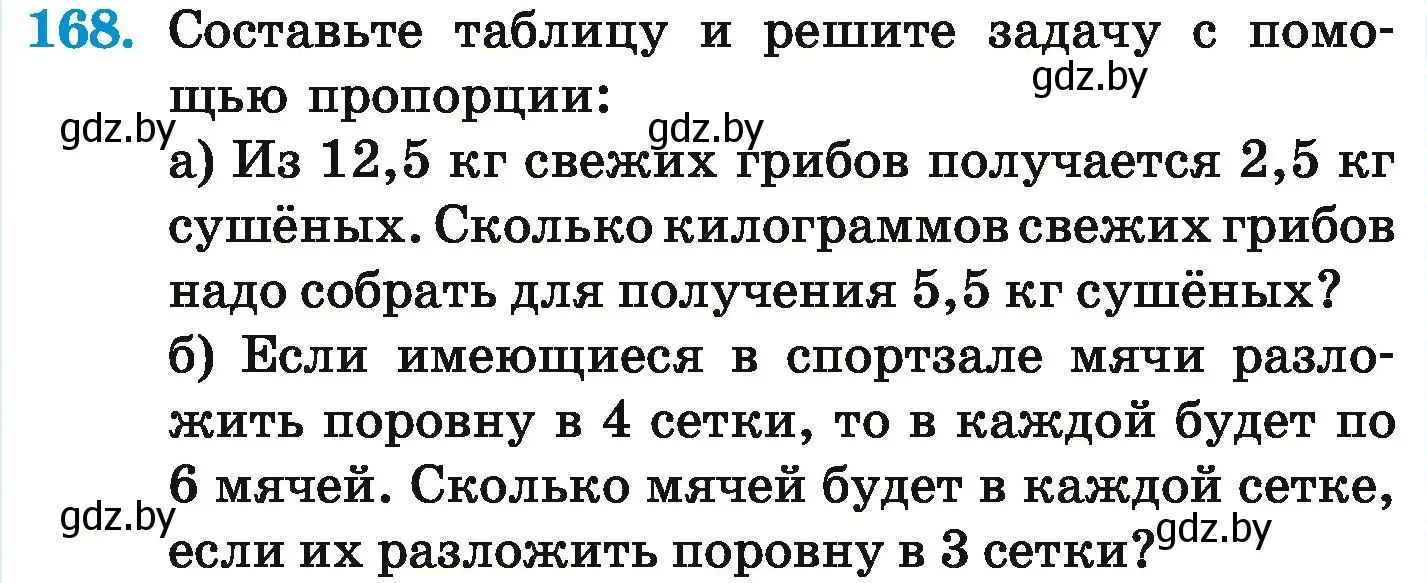 168. Составьте таблицу и решите задачу с помощью пропорции:
gdz.by
gdz.by gdz.by
а) Из 12,5 кг свежих грибов получается 2,5 кг сушёных. Сколько килограммов свежих грибов надо собрать для получения 5,5 кг сушёных?
б) Если имеющиеся в спортзале мячи разложить поровну в 4 сетки, то в каждой будет по 6 мячей. Сколько мячей будет в каждой сетке, если их разложить поровну в 3 сетки?
gdz.by gdz.by